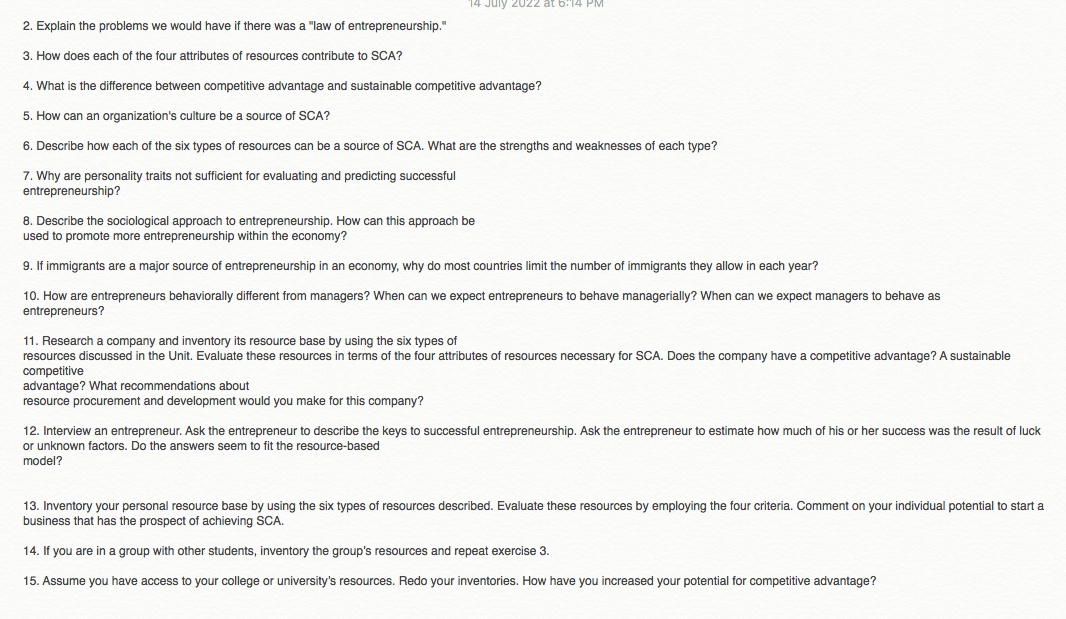 14 July 2022 at 6:14 PM

2. Explain the problems we would have if there was a "law of entrepreneurship."

3. How does each of the four attributes of resources contribute to SCA?

4. What is the difference between competitive advantage and sustainable competitive advantage?

5. How can an organization's culture be a source of SCA?

6. Describe how each of the six types of resources can be a source of SCA. What are the strengths and weaknesses of each type?

7. Why are personality traits not sufficient for evaluating and predicting successful entrepreneurship?

8. Describe the sociological approach to entrepreneurship. How can this approach be used to promote more entrepreneurship within the economy?

9. If immigrants are a major source of entrepreneurship in an economy, why do most countries limit the number of immigrants they allow in each year?

10. How are entrepreneurs behaviorally different from managers? When can we expect entrepreneurs to behave managerially? When can we expect managers to behave as entrepreneurs?

11. Research a company and inventory its resource base by using the six types of resources discussed in the Unit. Evaluate these resources in terms of the four attributes of resources necessary for SCA. Does the company have a competitive advantage? A sustainable competitive advantage? What recommendations about resource procurement and development would you make for this company?

12. Interview an entrepreneur. Ask the entrepreneur to describe the keys to successful entrepreneurship. Ask the entrepreneur to estimate how much of his or her success was the result of luck or unknown factors. Do the answers seem to fit the resource-based model?

13. Inventory your personal resource base by using the six types of resources described. Evaluate these resources by employing the four criteria. Comment on your individual potential to start a business that has the prospect of achieving SCA.

14. If you are in a group with other students, inventory the group's resources and repeat exercise 3.

15. Assume you have access to your college or university's resources. Redo your inventories. How have you increased your potential for competitive advantage?